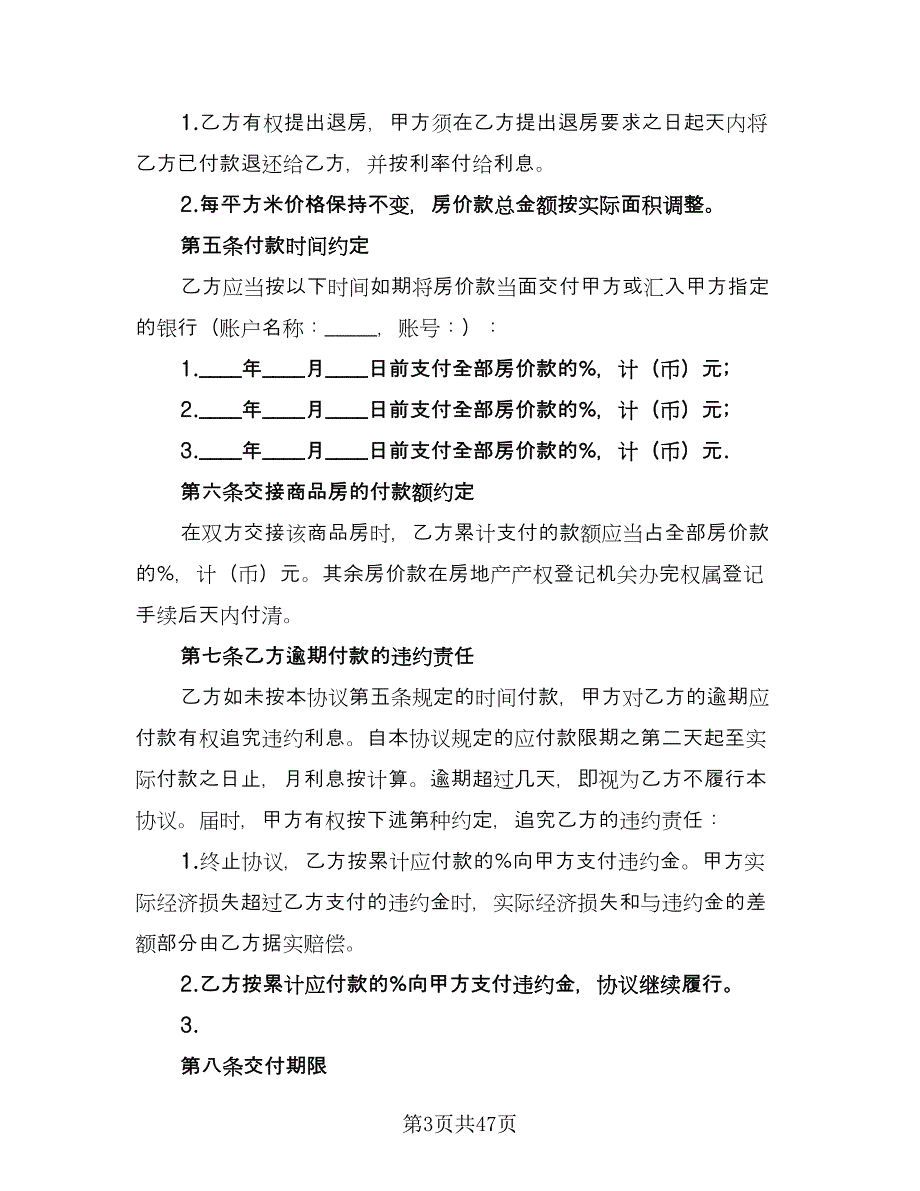 1.乙方有权提出退房，甲方须在乙方提出退房要求之日起天内将乙方已付款退还给乙方，并按利率付给利息。

2.每平方米价格保持不变，房价款总金额按实际面积调整。

第五条付款时间约定

乙方应当按以下时间如期将房价款当面交付甲方或汇入甲方指定的银行（账户名称：_____，账号：）：

1.____年____月____日前支付全部房价款的%，计（币）元；

2.____年____月____日前支付全部房价款的%，计（币）元；

3.____年____月____日前支付全部房价款的%，计（币）元.

第六条交接商品房的付款额约定

在双方交接该商品房时，乙方累计支付的款额应当占全部房价款的%，计（币）元。其余房价款在房地产产权登记机关办完权属登记手续后天内付清。

第七条乙方逾期付款的违约责任

乙方如未按本协议第五条规定的时间付款，甲方对乙方的逾期应付款有权追究违约利息。自本协议规定的应付款限期之第二天起至实际付款之日止，月利息按计算。逾期超过几天，即视为乙方不履行本协议。届时，甲方有权按下述第种约定，追究乙方的违约责任：

1.终止协议，乙方按累计应付款的%向甲方支付违约金。甲方实际经济损失超过乙方支付的违约金时，实际经济损失和与违约金的差额部分由乙方据实赔偿。

2.乙方按累计应付款的%向甲方支付违约金，协议继续履行。

3.

第八条交付期限

第3页共47页